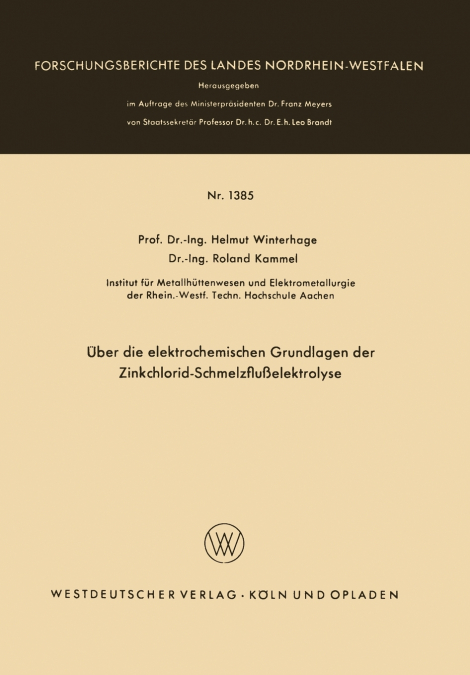 FORSCHUNGSBERICHTE DES LANDES NORDRHEIN-WESTFALEN

Herausgegeben

im Auftrage des Ministerpräsidenten Dr. Franz Meyers

von Staatssekretär Professor Dr. h. c. Dr. E. h. Leo Brandt

Nr. 1385

Prof. Dr.-Ing. Helmut Winterhage

Dr.-Ing. Roland Kammel

Institut für Metallhüttenwesen und Elektrometallurgie der Rhein.-Westf. Techn. Hochschule Aachen

Über die elektrochemischen Grundlagen der Zinkchlorid-Schmelzflußelektrolyse

WV

WESTDEUTSCHER VERLAG · KÖLN UND OPLADEN